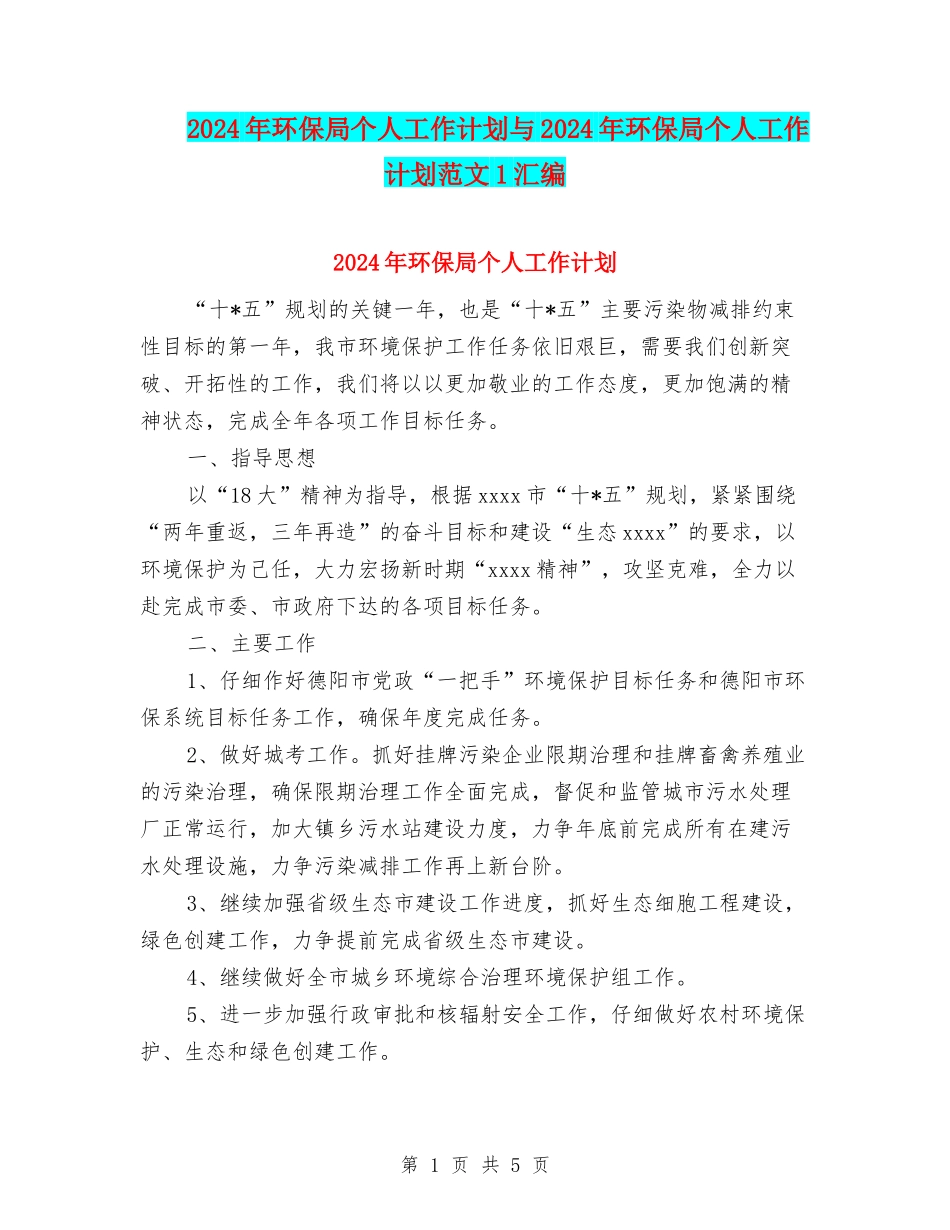 2024年环保局个人工作计划与2024年环保局个人工作计划范文1汇编

2024年环保局个人工作计划

“十*五”规划的关键一年，也是“十*五”主要污染物减排约束性目标的第一年，我市环境保护工作任务依旧艰巨，需要我们创新突破、开拓性的工作，我们将以以更加敬业的工作态度，更加饱满的精神状态，完成全年各项工作目标任务。

一、指导思想

以“18大”精神为指导，根据xxxx市“十*五”规划，紧紧围绕“两年重返，三年再造”的奋斗目标和建设“生态xxxx”的要求，以环境保护为己任，大力宏扬新时期“xxxx精神”，攻坚克难，全力以赴完成市委、市政府下达的各项目标任务。

二、主要工作

1、仔细作好德阳市党政“一把手”环境保护目标任务和德阳市环保系统目标任务工作，确保年度完成任务。

2、做好城考工作。抓好挂牌污染企业限期治理和挂牌畜禽养殖业的污染治理，确保限期治理工作全面完成，督促和监管城市污水处理厂正常运行，加大镇乡污水站建设力度，力争年底前完成所有在建污水处理设施，力争污染减排工作再上新台阶。

3、继续加强省级生态市建设工作进度，抓好生态细胞工程建设，绿色创建工作，力争提前完成省级生态市建设。

4、继续做好全市城乡环境综合治理环境保护组工作。

5、进一步加强行政审批和核辐射安全工作，仔细做好农村环境保护、生态和绿色创建工作。

第 1 页 共 5 页